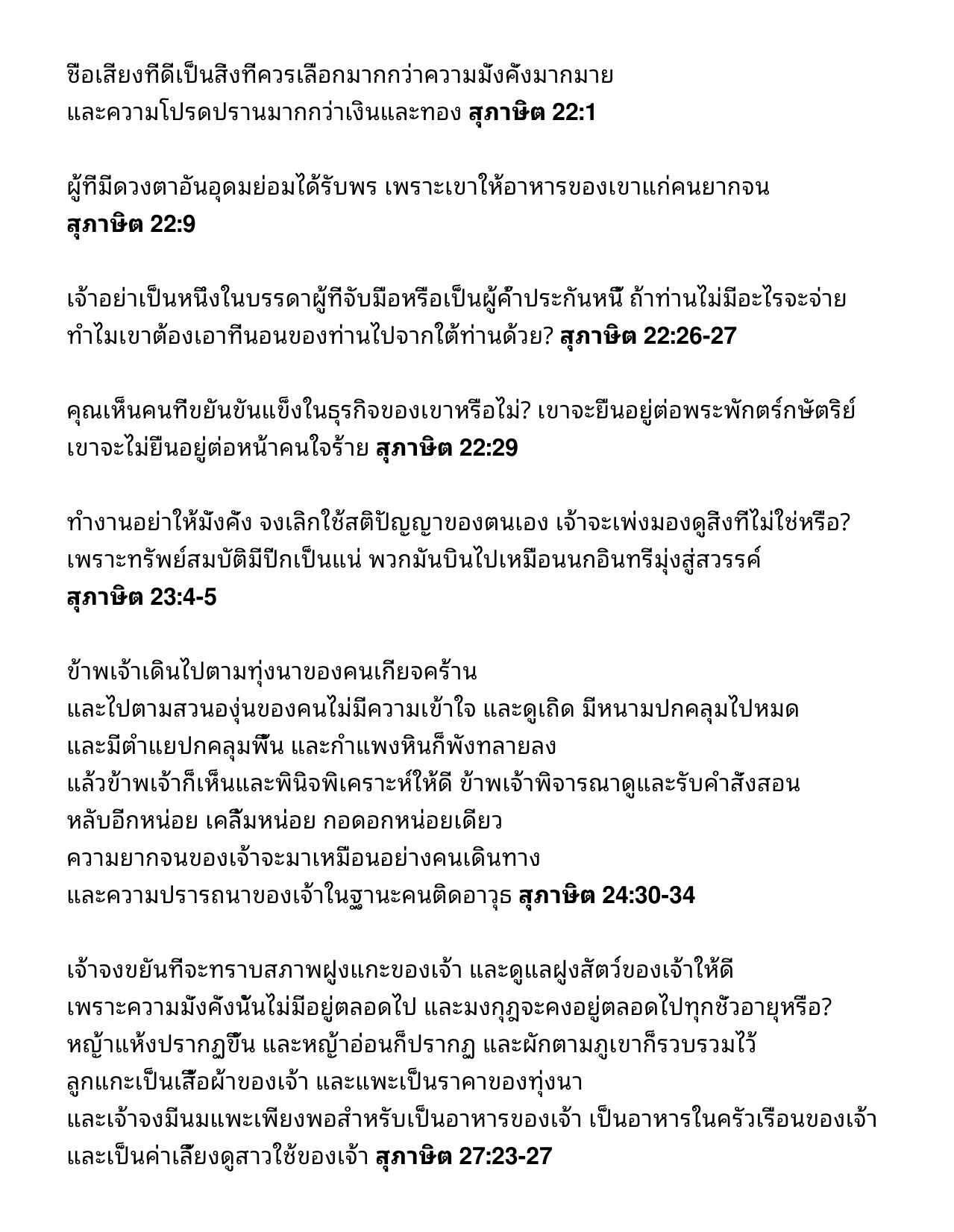 ชื่อเสียงที่ดีเป็นสิ่งที่ควรเลือกมากกว่าความมั่งคั่งมากมาย และความโปรดปรานมากกว่าเงินและทอง สุภาษิต 22:1

ผู้ที่มีดวงตาอันอุดมย่อมได้รับพร เพราะเขาให้อาหารของเขาแก่คนยากจน สุภาษิต 22:9

เจ้าอย่าเป็นหนึ่งในบรรดาผู้ที่จับมือหรือเป็นผู้ค้ำประกันหนี้ ถ้าท่านไม่มีอะไรจะจ่าย ทำไมเขาต้องเอาที่นอนของท่านไปจากใต้ท่านด้วย? สุภาษิต 22:26-27

คุณเห็นคนที่ขยันขันแข็งในธุรกิจของเขาหรือไม่? เขาจะยืนอยู่ต่อพระพักตร์กษัตริย์ เขาจะไม่ยืนอยู่ต่อหน้าคนใจร้าย สุภาษิต 22:29

ทำงานอย่าให้มั่งคั่ง จงเลิกใช้สติปัญญาของตนเอง เจ้าจะเพ่งมองดูสิ่งที่ไม่ใช่หรือ? เพราะทรัพย์สมบัติมีปีกเป็นแน่ พวกมันบินไปเหมือนนกอินทรีมุ่งสู่สวรรค์ สุภาษิต 23:4-5

ข้าพเจ้าเดินไปตามทุ่งนาของคนเกียจคร้าน
และไปตามสวนองุ่นของคนไม่มีความเข้าใจ และดูเถิด มีหนามปกคลุมไปหมด
และมีตำแยปกคลุมพื้น และกำแพงหินก็พังทลายลง
แล้วข้าพเจ้าก็เห็นและพินิจพิเคราะห์ให้ดี ข้าพเจ้าพิจารณาดูและรับคำสั่งสอน
หลับอีกหน่อย เคลิ้มหน่อย กอดอกหน่อยเดียว
ความยากจนของเจ้าจะมาเหมือนอย่างคนเดินทาง
และความปรารถนาของเจ้าในฐานะคนติดอาวุธ สุภาษิต 24:30-34

เจ้าจงขยันที่จะทราบสภาพฝูงแกะของเจ้า และดูแลฝูงสัตว์ของเจ้าให้ดี
เพราะความมั่งคั่งนั้นไม่มีอยู่ตลอดไป และมงกุฎจะคงอยู่ตลอดไปทุกชั่วอายุหรือ?
หญ้าแห้งปรากฏขึ้น และหญ้าอ่อนก็ปรากฏ และผักตามภูเขาก็รวบรวมไว้
ลูกแกะเป็นเสื้อผ้าของเจ้า และแพะเป็นราคาของทุ่งนา
และเจ้าจงมีนมแพะเพียงพอสำหรับเป็นอาหารของเจ้า เป็นอาหารในครัวเรือนของเจ้า
และเป็นค่าเลี้ยงดูสาวใช้ของเจ้า สุภาษิต 27:23-27